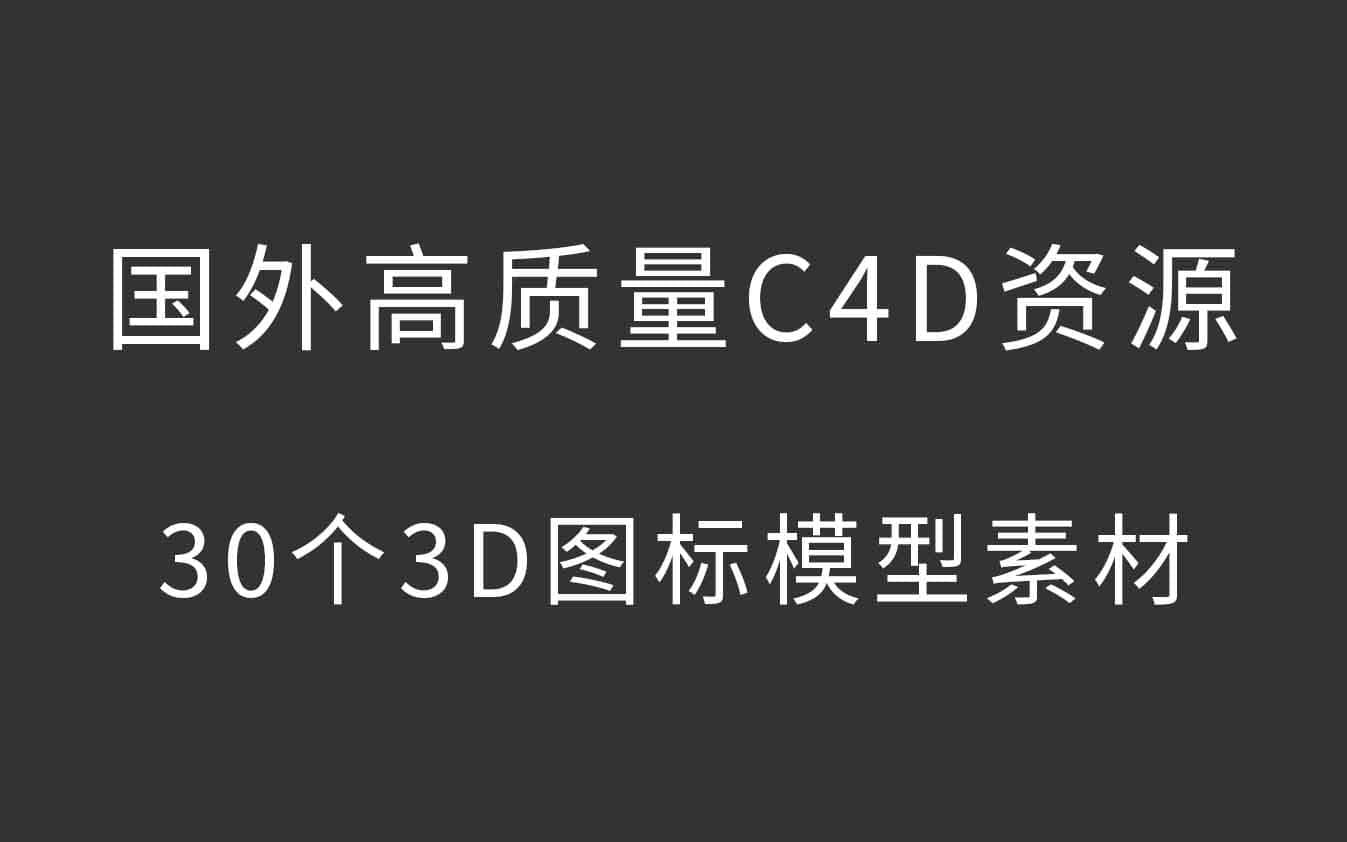 国外高质量C4D资源

30个3D图标模型素材